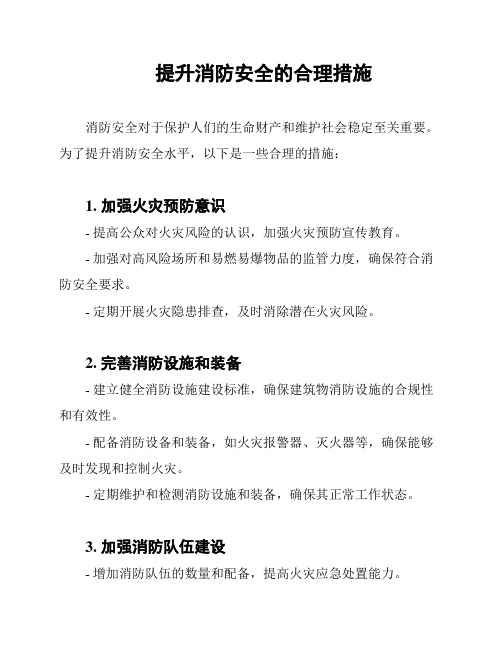 提升消防安全的合理措施

消防安全对于保护人们的生命财产和维护社会稳定至关重要。为了提升消防安全水平，以下是一些合理的措施：

1. 加强火灾预防意识

- 提高公众对火灾风险的认识，加强火灾预防宣传教育。

- 加强对高风险场所和易燃易爆物品的监管力度，确保符合消防安全要求。

- 定期开展火灾隐患排查，及时消除潜在火灾风险。

2. 完善消防设施和装备

- 建立健全消防设施建设标准，确保建筑物消防设施的合规性和有效性。

- 配备消防设备和装备，如火灾报警器、灭火器等，确保能够及时发现和控制火灾。

- 定期维护和检测消防设施和装备，确保其正常工作状态。

3. 加强消防队伍建设

- 增加消防队伍的数量和配备，提高火灾应急处置能力。